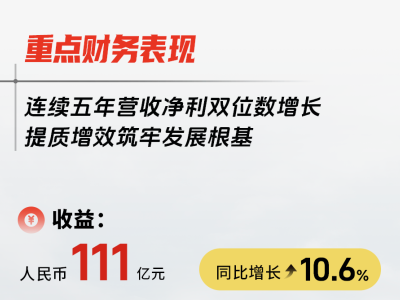 重点财务表现

连续五年营收净利双位数增长
提质增效筑牢发展根基

¥ 收益：

人民币 111 亿元

同比增长 10.6%